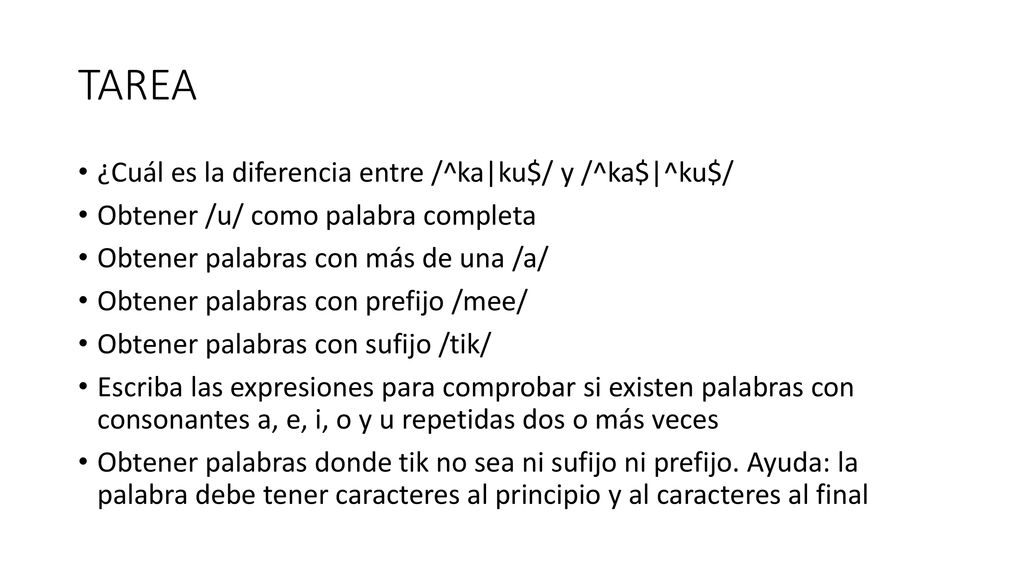 TAREA

• ¿Cuál es la diferencia entre /^ka|ku$/ y /^ka$|^ku$/
• Obtener /u/ como palabra completa
• Obtener palabras con más de una /a/
• Obtener palabras con prefijo /mee/
• Obtener palabras con sufijo /tik/
• Escriba las expresiones para comprobar si existen palabras con consonantes a, e, i, o y u repetidas dos o más veces
• Obtener palabras donde tik no sea ni sufijo ni prefijo. Ayuda: la palabra debe tener caracteres al principio y al caracteres al final